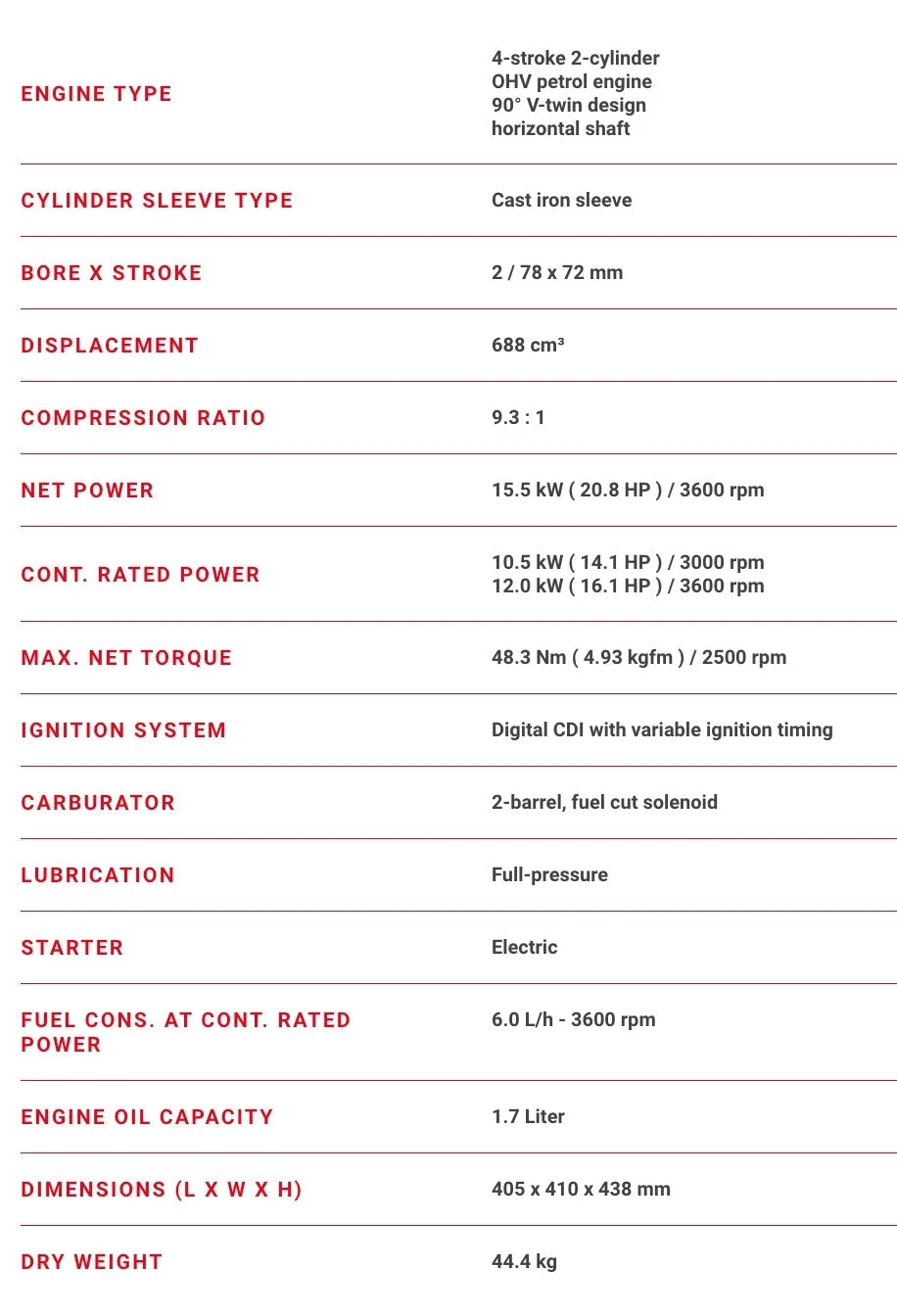 ENGINE TYPE
4-stroke 2-cylinder
OHV petrol engine
90° V-twin design
horizontal shaft

CYLINDER SLEEVE TYPE
Cast iron sleeve

BORE X STROKE
2 / 78 x 72 mm

DISPLACEMENT
688 cm³

COMPRESSION RATIO
9.3 : 1

NET POWER
15.5 kW ( 20.8 HP ) / 3600 rpm

CONT. RATED POWER
10.5 kW ( 14.1 HP ) / 3000 rpm
12.0 kW ( 16.1 HP ) / 3600 rpm

MAX. NET TORQUE
48.3 Nm ( 4.93 kgfm ) / 2500 rpm

IGNITION SYSTEM
Digital CDI with variable ignition timing

CARBURATOR
2-barrel, fuel cut solenoid

LUBRICATION
Full-pressure

STARTER
Electric

FUEL CONS. AT CONT. RATED POWER
6.0 L/h - 3600 rpm

ENGINE OIL CAPACITY
1.7 Liter

DIMENSIONS (L X W X H)
405 x 410 x 438 mm

DRY WEIGHT
44.4 kg